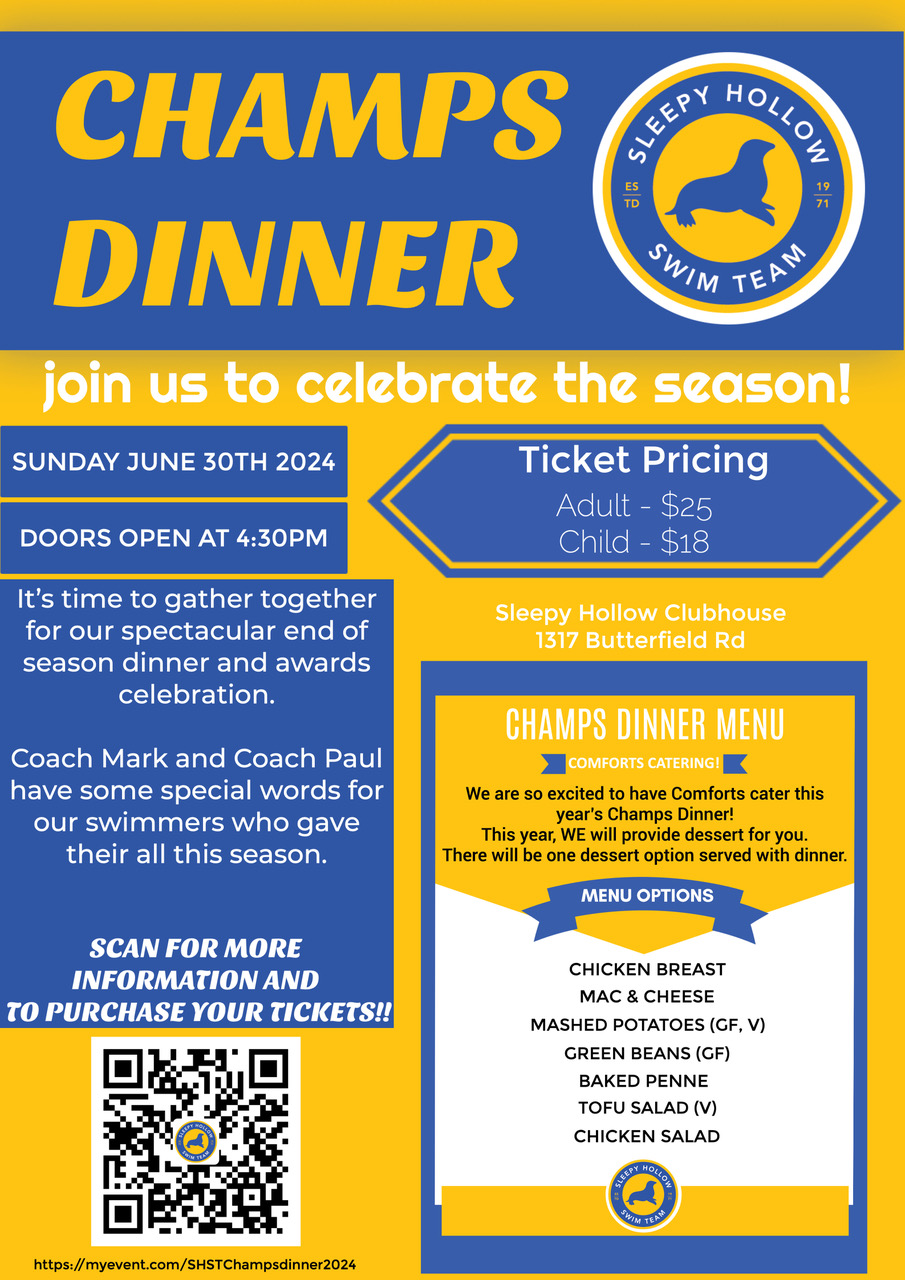 CHAMPS DINNER

SLEEPY HOLLOW
ES TD
19 71
SWIM TEAM

join us to celebrate the season!

SUNDAY JUNE 30TH 2024

DOORS OPEN AT 4:30PM

It's time to gather together for our spectacular end of season dinner and awards celebration.

Coach Mark and Coach Paul have some special words for our swimmers who gave their all this season.

SCAN FOR MORE INFORMATION AND TO PURCHASE YOUR TICKETS!!

https://myevent.com/SHSTChampsdinner2024

Ticket Pricing
Adult - $25
Child - $18

Sleepy Hollow Clubhouse
1317 Butterfield Rd

CHAMPS DINNER MENU

COMFORTS CATERING!

We are so excited to have Comforts cater this year's Champs Dinner! This year, WE will provide dessert for you. There will be one dessert option served with dinner.

MENU OPTIONS

CHICKEN BREAST
MAC & CHEESE
MASHED POTATOES (GF, V)
GREEN BEANS (GF)
BAKED PENNE
TOFU SALAD (V)
CHICKEN SALAD

SLEEPY HOLLOW
SWIM TEAM